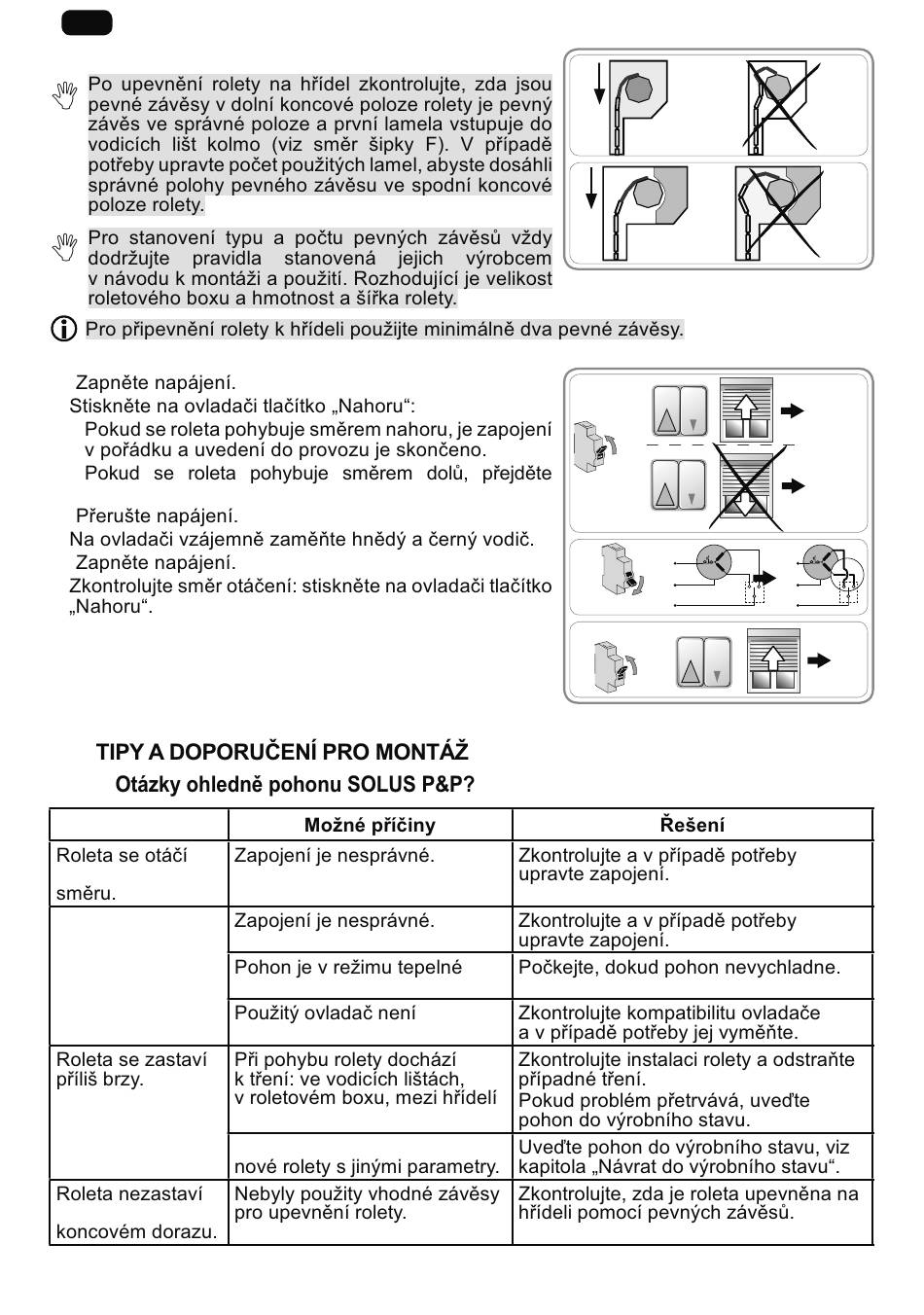 Po upevnění rolety na hřídel zkontrolujte, zda jsou pevné závěsy v dolní koncové poloze rolety je pevný závěs ve správné poloze a první lamela vstupuje do vodicích lišt kolmo (viz směr šipky F). V případě potřeby upravte počet použitých lamel, abyste dosáhli správné polohy pevného závěsu ve spodní koncové poloze rolety.

Pro stanovení typu a počtu pevných závěsů vždy dodržujte pravidla stanovená jejich výrobcem v návodu k montáži a použití. Rozhodující je velikost roletového boxu a hmotnost a šířka rolety.

Pro připevnění rolety k hřídeli použijte minimálně dva pevné závěsy.

Zapněte napájení.
Stiskněte na ovladači tlačítko „Nahoru“:
Pokud se roleta pohybuje směrem nahoru, je zapojení v pořádku a uvedení do provozu je skončeno.
Pokud se roleta pohybuje směrem dolů, přejděte

Přerušte napájení.
Na ovladači vzájemně zaměňte hnědý a černý vodič.
Zapněte napájení.
Zkontrolujte směr otáčení: stiskněte na ovladači tlačítko „Nahoru“.

TIPY A DOPORUČENÍ PRO MONTÁŽ
Otázky ohledně pohonu SOLUS P&P?

| | Možné příčiny | Řešení |
|---|---|---|
| Roleta se otáčí směru. | Zapojení je nesprávné. | Zkontrolujte a v případě potřeby upravte zapojení. |
| | Zapojení je nesprávné. | Zkontrolujte a v případě potřeby upravte zapojení. |
| | Pohon je v režimu tepelné | Počkejte, dokud pohon nevychladne. |
| | Použitý ovladač není | Zkontrolujte kompatibilitu ovladače a v případě potřeby jej vyměňte. |
| Roleta se zastaví příliš brzy. | Při pohybu rolety dochází k tření: ve vodicích lištách, v roletovém boxu, mezi hřídelí | Zkontrolujte instalaci rolety a odstraňte případné tření. Pokud problém přetrvává, uveďte pohon do výrobního stavu. |
| | nové rolety s jinými parametry. | Uveďte pohon do výrobního stavu, viz kapitola „Návrat do výrobního stavu“. |
| Roleta nezastaví koncovém dorazu. | Nebyly použity vhodné závěsy pro upevnění rolety. | Zkontrolujte, zda je roleta upevněna na hřídeli pomocí pevných závěsů. |